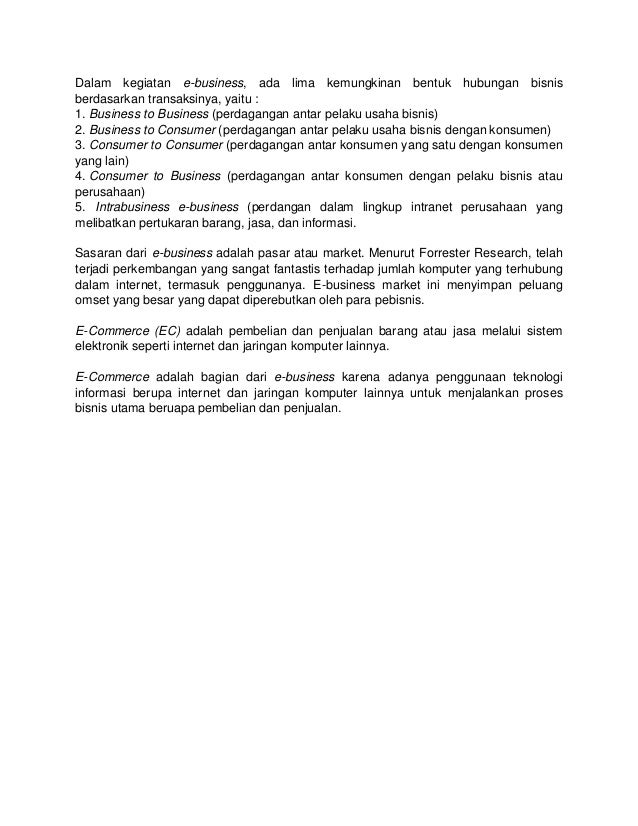 Dalam kegiatan e-business, ada lima kemungkinan bentuk hubungan bisnis berdasarkan transaksinya, yaitu :
1. Business to Business (perdagangan antar pelaku usaha bisnis)
2. Business to Consumer (perdagangan antar pelaku usaha bisnis dengan konsumen)
3. Consumer to Consumer (perdagangan antar konsumen yang satu dengan konsumen yang lain)
4. Consumer to Business (perdagangan antar konsumen dengan pelaku bisnis atau perusahaan)
5. Intrabusiness e-business (perdangan dalam lingkup intranet perusahaan yang melibatkan pertukaran barang, jasa, dan informasi.

Sasaran dari e-business adalah pasar atau market. Menurut Forrester Research, telah terjadi perkembangan yang sangat fantastis terhadap jumlah komputer yang terhubung dalam internet, termasuk penggunanya. E-business market ini menyimpan peluang omset yang besar yang dapat diperebutkan oleh para pebisnis.

E-Commerce (EC) adalah pembelian dan penjualan barang atau jasa melalui sistem elektronik seperti internet dan jaringan komputer lainnya.

E-Commerce adalah bagian dari e-business karena adanya penggunaan teknologi informasi berupa internet dan jaringan komputer lainnya untuk menjalankan proses bisnis utama beruapa pembelian dan penjualan.